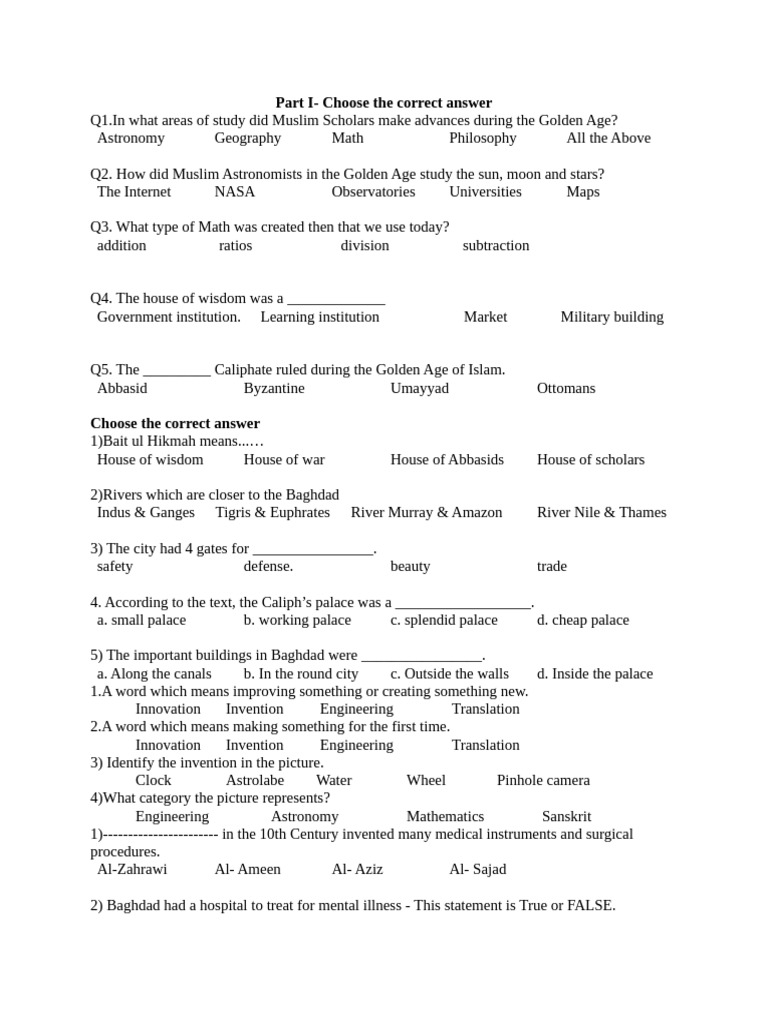 Part I- Choose the correct answer

Q1.In what areas of study did Muslim Scholars make advances during the Golden Age?
Astronomy Geography Math Philosophy All the Above

Q2. How did Muslim Astronomists in the Golden Age study the sun, moon and stars?
The Internet NASA Observatories Universities Maps

Q3. What type of Math was created then that we use today?
addition ratios division subtraction

Q4. The house of wisdom was a ____
Government institution. Learning institution Market Military building

Q5. The ____ Caliphate ruled during the Golden Age of Islam.
Abbasid Byzantine Umayyad Ottomans

Choose the correct answer

1)Bait ul Hikmah means...…
House of wisdom House of war House of Abbasids House of scholars

2)Rivers which are closer to the Baghdad
Indus & Ganges Tigris & Euphrates River Murray & Amazon River Nile & Thames

3) The city had 4 gates for ____.
safety defense. beauty trade

4. According to the text, the Caliph's palace was a ____.
a. small palace b. working palace c. splendid palace d. cheap palace

5) The important buildings in Baghdad were ____.
a. Along the canals b. In the round city c. Outside the walls d. Inside the palace

1.A word which means improving something or creating something new.
Innovation Invention Engineering Translation

2.A word which means making something for the first time.
Innovation Invention Engineering Translation

3) Identify the invention in the picture.
Clock Astrolabe Water Wheel Pinhole camera

4)What category the picture represents?
Engineering Astronomy Mathematics Sanskrit

1)----------------------- in the 10th Century invented many medical instruments and surgical procedures.
Al-Zahrawi Al- Ameen Al- Aziz Al- Sajad

2) Baghdad had a hospital to treat for mental illness - This statement is True or FALSE.